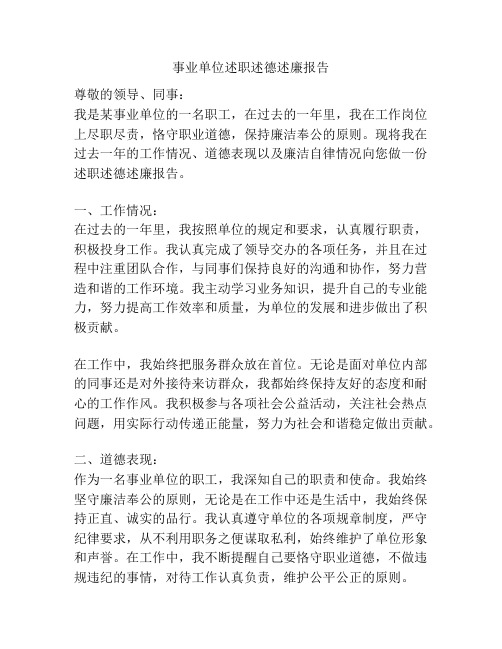 事业单位述职述德述廉报告

尊敬的领导、同事：
我是某事业单位的一名职工，在过去的一年里，我在工作岗位上尽职尽责，恪守职业道德，保持廉洁奉公的原则。现将我在过去一年的工作情况、道德表现以及廉洁自律情况向您做一份述职述德述廉报告。

一、工作情况：
在过去的一年里，我按照单位的规定和要求，认真履行职责，积极投身工作。我认真完成了领导交办的各项任务，并且在过程中注重团队合作，与同事们保持良好的沟通和协作，努力营造和谐的工作环境。我主动学习业务知识，提升自己的专业能力，努力提高工作效率和质量，为单位的发展和进步做出了积极贡献。

在工作中，我始终把服务群众放在首位。无论是面对单位内部的同事还是对外接待来访群众，我都始终保持友好的态度和耐心的工作作风。我积极参与各项社会公益活动，关注社会热点问题，用实际行动传递正能量，努力为社会和谐稳定做出贡献。

二、道德表现：
作为一名事业单位的职工，我深知自己的职责和使命。我始终坚守廉洁奉公的原则，无论是在工作中还是生活中，我始终保持正直、诚实的品行。我认真遵守单位的各项规章制度，严守纪律要求，从不利用职务之便谋取私利，始终维护了单位形象和声誉。在工作中，我不断提醒自己要恪守职业道德，不做违规违纪的事情，对待工作认真负责，维护公平公正的原则。